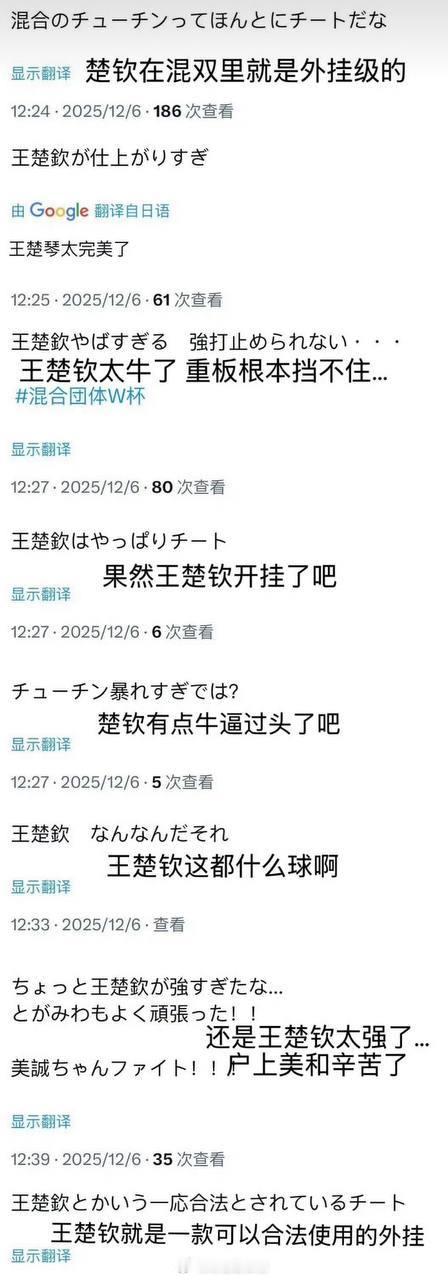 混合のチューチンってほんとにチートだな
显示翻译 楚钦在混双里就是外挂级的
12:24 · 2025/12/6 · 186 次查看

王楚欽が仕上がりすぎ
由 Google 翻译自日语
王楚琴太完美了
12:25 · 2025/12/6 · 61 次查看

王楚欽やばすぎる　強打止められない・・・
王楚钦太牛了 重板根本挡不住...
#混合团体W杯
显示翻译
12:27 · 2025/12/6 · 80 次查看

王楚欽はやっぱりチート
果然王楚钦开挂了吧
显示翻译
12:27 · 2025/12/6 · 6 次查看

チューチン暴れすぎでは?
楚钦有点牛逼过头了吧
显示翻译
12:27 · 2025/12/6 · 5 次查看

王楚欽　なんなんだそれ
王楚钦这都什么球啊
显示翻译
12:33 · 2025/12/6 · 查看

ちょっと王楚欽が強すぎたな...
とがみわもよく頑張った！！
还是王楚钦太强了...
美誠ちゃんファイト！！
户上美和辛苦了
显示翻译
12:39 · 2025/12/6 · 35 次查看

王楚欽とかいう一応合法とされているチート
王楚钦就是一款可以合法使用的外挂
显示翻译